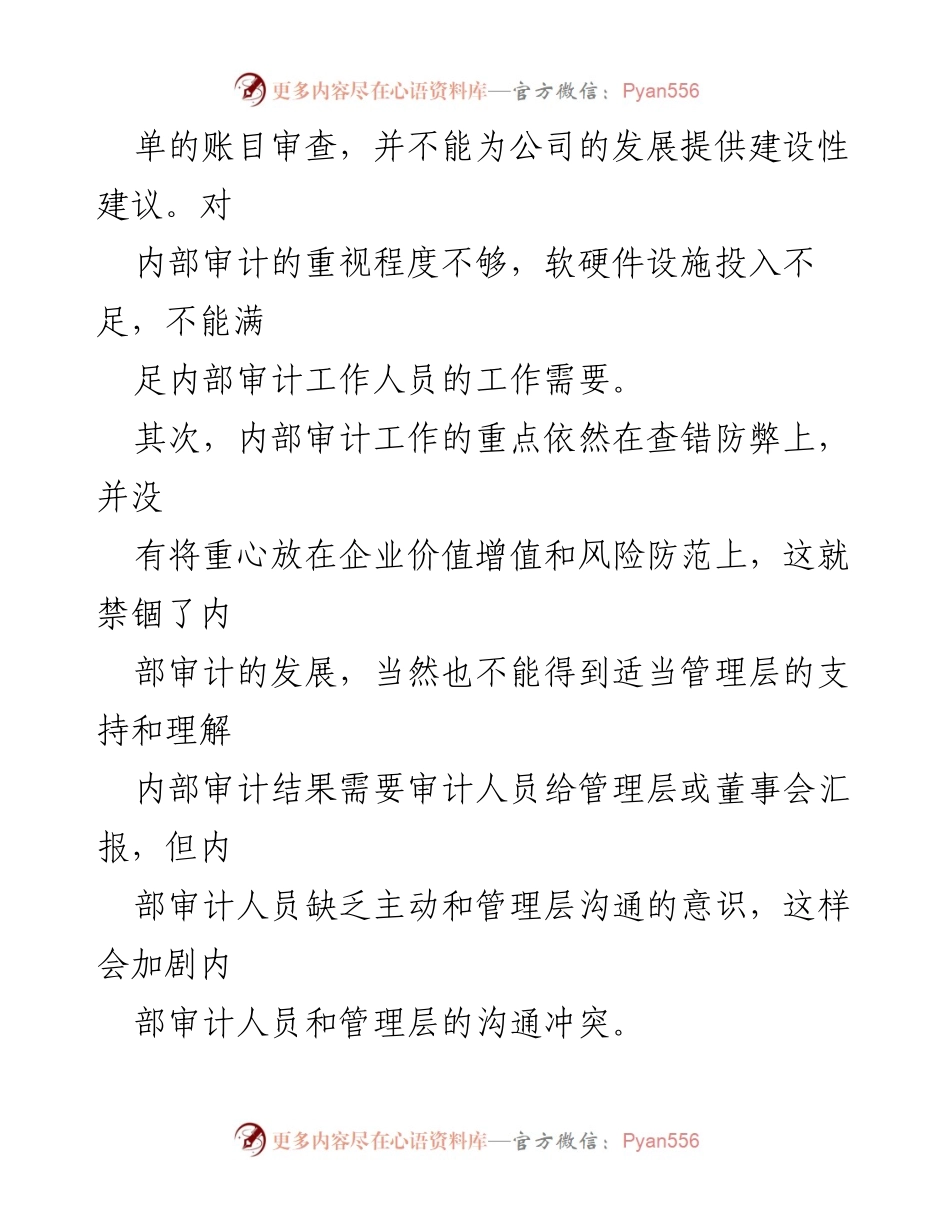 更多内容尽在心语资料库—官方微信：Pyan556

单的账目审查，并不能为公司的发展提供建设性建议。对

内部审计的重视程度不够，软硬件设施投入不足，不能满

足内部审计工作人员的工作需要。

其次，内部审计工作的重点依然在查错防弊上，并没

有将重心放在企业价值增值和风险防范上，这就禁锢了内

部审计的发展，当然也不能得到适当管理层的支持和理解

内部审计结果需要审计人员给管理层或董事会汇报，但内

部审计人员缺乏主动和管理层沟通的意识，这样会加剧内

部审计人员和管理层的沟通冲突。

更多内容尽在心语资料库—官方微信：Pyan556